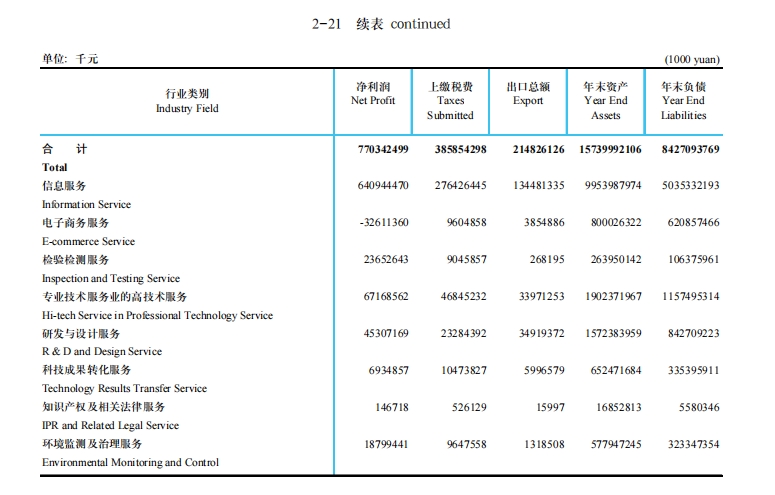 2-21 续表 continued

单位: 千元 (1000 yuan)

| 行业类别 Industry Field | 净利润 Net Profit | 上缴税费 Taxes Submitted | 出口总额 Export | 年末资产 Year End Assets | 年末负债 Year End Liabilities |
|---|---|---|---|---|---|
| 合 计 Total | 770342499 | 385854298 | 214826126 | 15739992106 | 8427093769 |
| 信息服务 Information Service | 640944470 | 276426445 | 134481335 | 9953987974 | 5035332193 |
| 电子商务服务 E-commerce Service | -32611360 | 9604858 | 3854886 | 800026322 | 620857466 |
| 检验检测服务 Inspection and Testing Service | 23652643 | 9045857 | 268195 | 263950142 | 106375961 |
| 专业技术服务业的高技术服务 Hi-tech Service in Professional Technology Service | 67168562 | 46845232 | 33971253 | 1902371967 | 1157495314 |
| 研发与设计服务 R & D and Design Service | 45307169 | 23284392 | 34919372 | 1572383959 | 842709223 |
| 科技成果转化服务 Technology Results Transfer Service | 6934857 | 10473827 | 5996579 | 652471684 | 335395911 |
| 知识产权及相关法律服务 IPR and Related Legal Service | 146718 | 526129 | 15997 | 16852813 | 5580346 |
| 环境监测及治理服务 Environmental Monitoring and Control | 18799441 | 9647558 | 1318508 | 577947245 | 323347354 |